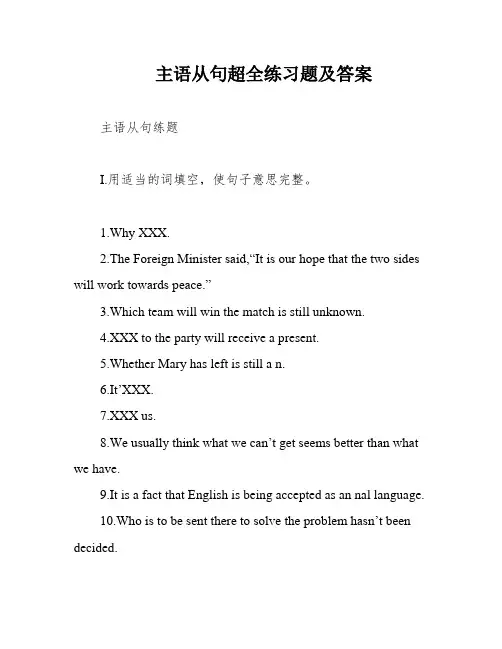 主语从句超全练习题及答案

主语从句练题

I.用适当的词填空，使句子意思完整。

1.Why XXX.

2.The Foreign Minister said,“It is our hope that the two sides will work towards peace.”

3.Which team will win the match is still unknown.

4.XXX to the party will receive a present.

5.Whether Mary has left is still a n.

6.It’XXX.

7.XXX us.

8.We usually think what we can’t get seems better than what we have.

9.It is a fact that English is being accepted as an nal language.

10.Who is to be sent there to solve the problem hasn’t been decided.